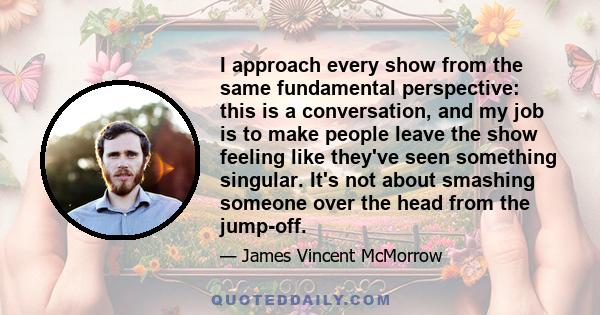 I approach every show from the same fundamental perspective: this is a conversation, and my job is to make people leave the show feeling like they've seen something singular. It's not about smashing someone over the head from the jump-off.

— James Vincent McMorrow

QUOTEDDAILY.COM